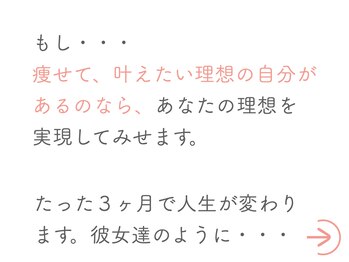 もし・・・
痩せて、叶えたい理想の自分があるのなら、あなたの理想を実現してみせます。

たった３ヶ月で人生が変わります。彼女達のように・・・